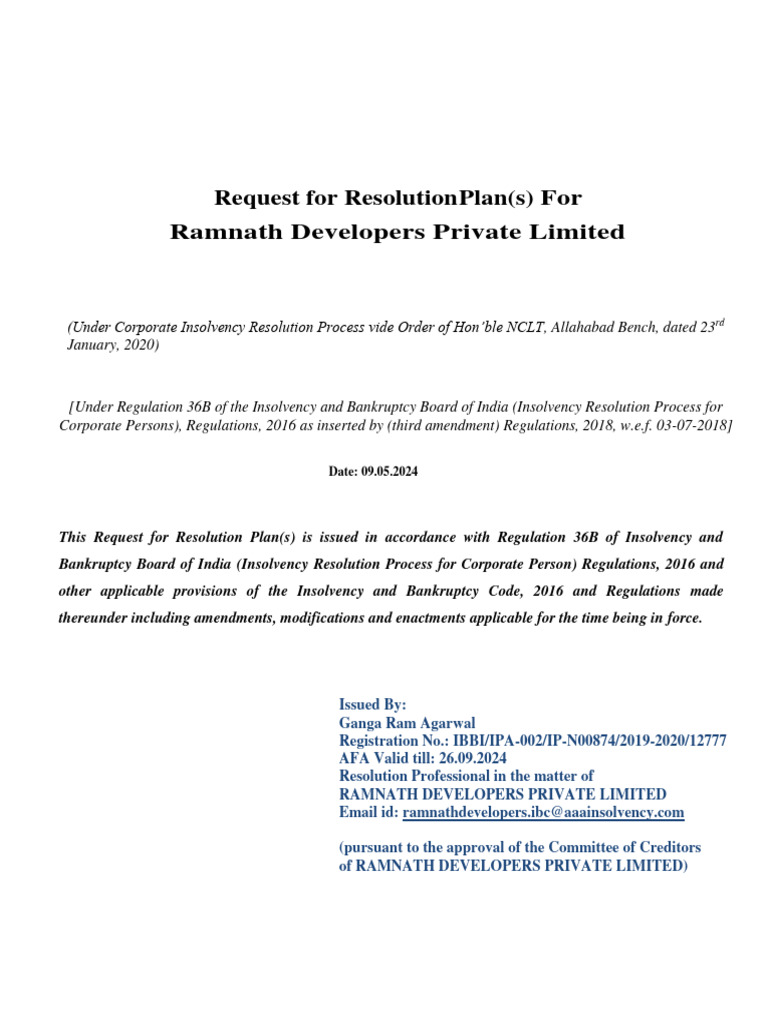 Request for ResolutionPlan(s) For
Ramnath Developers Private Limited

(Under Corporate Insolvency Resolution Process vide Order of Hon'ble NCLT, Allahabad Bench, dated 23$^{rd}$ January, 2020)

[Under Regulation 36B of the Insolvency and Bankruptcy Board of India (Insolvency Resolution Process for Corporate Persons), Regulations, 2016 as inserted by (third amendment) Regulations, 2018, w.e.f. 03-07-2018]

Date: 09.05.2024

This Request for Resolution Plan(s) is issued in accordance with Regulation 36B of Insolvency and Bankruptcy Board of India (Insolvency Resolution Process for Corporate Person) Regulations, 2016 and other applicable provisions of the Insolvency and Bankruptcy Code, 2016 and Regulations made thereunder including amendments, modifications and enactments applicable for the time being in force.

Issued By:
Ganga Ram Agarwal
Registration No.: IBBI/IPA-002/IP-N00874/2019-2020/12777
AFA Valid till: 26.09.2024
Resolution Professional in the matter of
RAMNATH DEVELOPERS PRIVATE LIMITED
Email id: ramnathdevelopers.ibc@aaainsolvency.com

(pursuant to the approval of the Committee of Creditors of RAMNATH DEVELOPERS PRIVATE LIMITED)